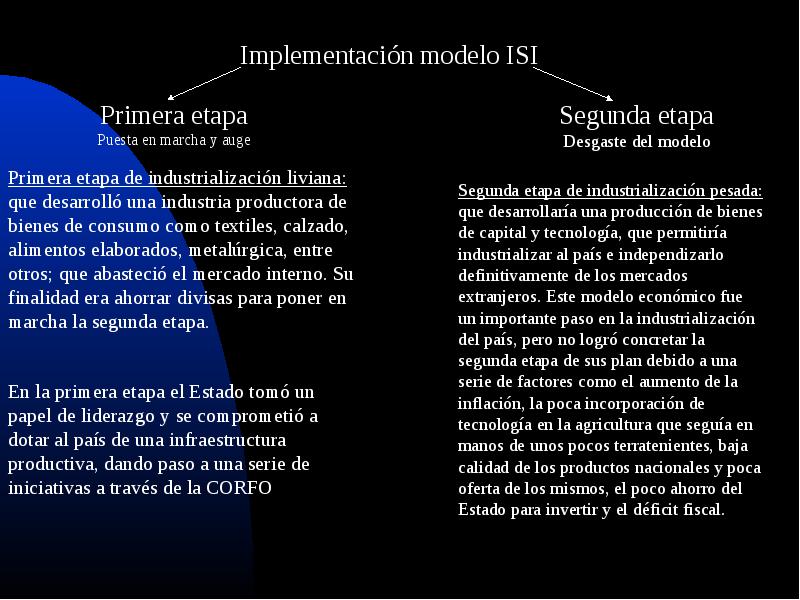 Implementación modelo ISI

Primera etapa
Puesta en marcha y auge

Primera etapa de industrialización liviana: que desarrolló una industria productora de bienes de consumo como textiles, calzado, alimentos elaborados, metalúrgica, entre otros; que abasteció el mercado interno. Su finalidad era ahorrar divisas para poner en marcha la segunda etapa.

En la primera etapa el Estado tomó un papel de liderazgo y se comprometió a dotar al país de una infraestructura productiva, dando paso a una serie de iniciativas a través de la CORFO

Segunda etapa
Desgaste del modelo

Segunda etapa de industrialización pesada: que desarrollaría una producción de bienes de capital y tecnología, que permitiría industrializar al país e independizarlo definitivamente de los mercados extranjeros. Este modelo económico fue un importante paso en la industrialización del país, pero no logró concretar la segunda etapa de sus plan debido a una serie de factores como el aumento de la inflación, la poca incorporación de tecnología en la agricultura que seguía en manos de unos pocos terratenientes, baja calidad de los productos nacionales y poca oferta de los mismos, el poco ahorro del Estado para invertir y el déficit fiscal.